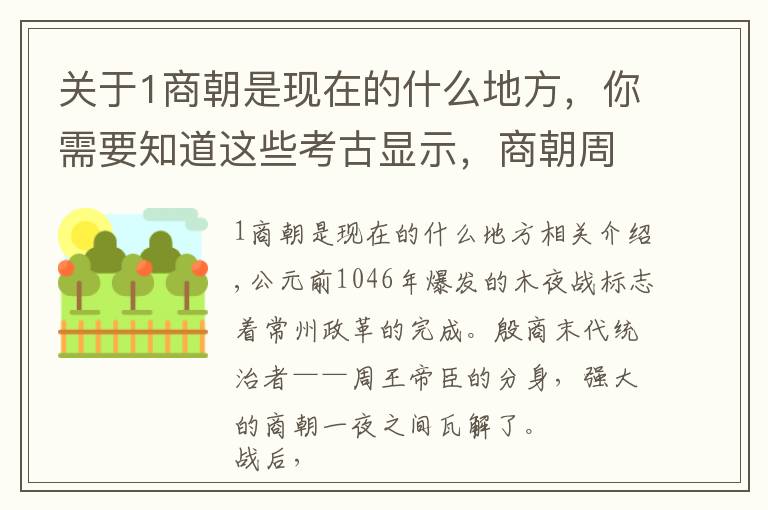 关于1商朝是现在的什么地方，你需要知道这些考古显示，商朝周

1商朝是现在的什么地方相关介绍，公元前1046年爆发的木夜战标志着常州政革的完成。殷商末代统治者——周王帝臣的分身，强大的商朝一夜之间瓦解了。
战后，